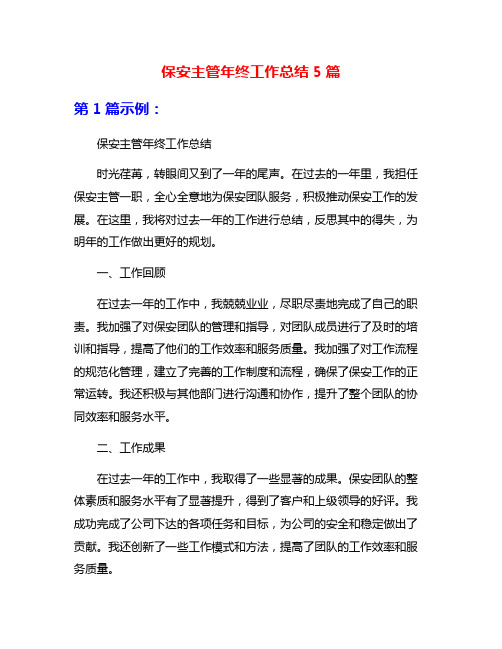 保安主管年终工作总结 5 篇

第 1 篇示例：

保安主管年终工作总结

时光荏苒，转眼间又到了一年的尾声。在过去的一年里，我担任保安主管一职，全心全意地为保安团队服务，积极推动保安工作的发展。在这里，我将对过去一年的工作进行总结，反思其中的得失，为明年的工作做出更好的规划。

一、工作回顾

在过去一年的工作中，我兢兢业业，尽职尽责地完成了自己的职责。我加强了对保安团队的管理和指导，对团队成员进行了及时的培训和指导，提高了他们的工作效率和服务质量。我加强了对工作流程的规范化管理，建立了完善的工作制度和流程，确保了保安工作的正常运转。我还积极与其他部门进行沟通和协作，提升了整个团队的协同效率和服务水平。

二、工作成果

在过去一年的工作中，我取得了一些显著的成果。保安团队的整体素质和服务水平有了显著提升，得到了客户和上级领导的好评。我成功完成了公司下达的各项任务和目标，为公司的安全和稳定做出了贡献。我还创新了一些工作模式和方法，提高了团队的工作效率和服务质量。